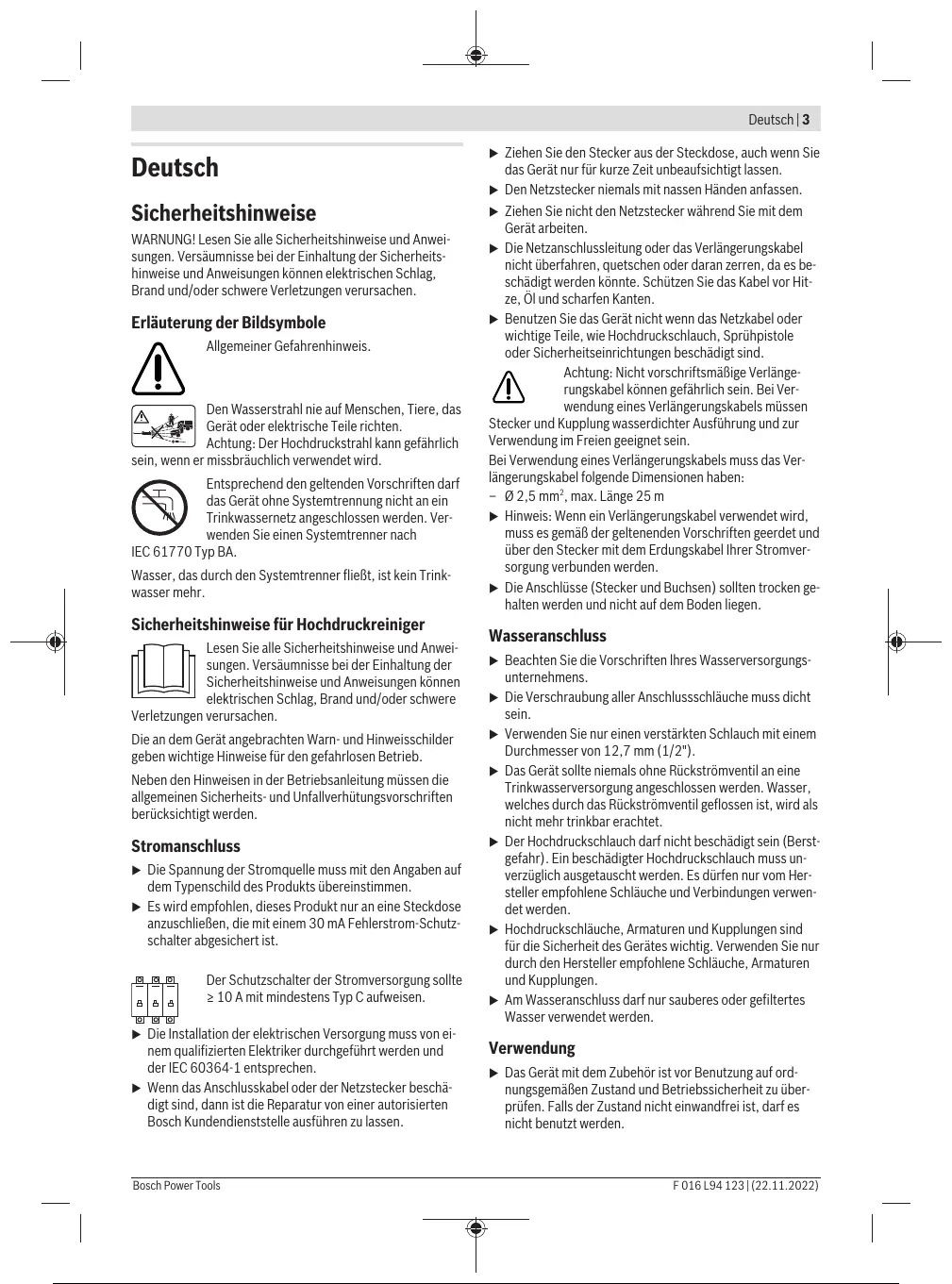 Deutsch | 3

Deutsch

Sicherheitshinweise

WARNUNG! Lesen Sie alle Sicherheitshinweise und Anweisungen. Versäumnisse bei der Einhaltung der Sicherheitshinweise und Anweisungen können elektrischen Schlag, Brand und/oder schwere Verletzungen verursachen.

Erläuterung der Bildsymbole

Allgemeiner Gefahrenhinweis.

Den Wasserstrahl nie auf Menschen, Tiere, das Gerät oder elektrische Teile richten. Achtung: Der Hochdruckstrahl kann gefährlich sein, wenn er missbräuchlich verwendet wird.

Entsprechend den geltenden Vorschriften darf das Gerät ohne Systemtrennung nicht an ein Trinkwassernetz angeschlossen werden. Verwenden Sie einen Systemtrenner nach IEC 61770 Typ BA.

Wasser, das durch den Systemtrenner fließt, ist kein Trinkwasser mehr.

Sicherheitshinweise für Hochdruckreiniger

Lesen Sie alle Sicherheitshinweise und Anweisungen. Versäumnisse bei der Einhaltung der Sicherheitshinweise und Anweisungen können elektrischen Schlag, Brand und/oder schwere Verletzungen verursachen.

Die an dem Gerät angebrachten Warn- und Hinweisschilder geben wichtige Hinweise für den gefahrlosen Betrieb.

Neben den Hinweisen in der Betriebsanleitung müssen die allgemeinen Sicherheits- und Unfallverhütungsvorschriften berücksichtigt werden.

Stromanschluss

▶ Die Spannung der Stromquelle muss mit den Angaben auf dem Typenschild des Produkts übereinstimmen.

▶ Es wird empfohlen, dieses Produkt nur an eine Steckdose anzuschließen, die mit einem 30 mA Fehlerstrom-Schutzschalter abgesichert ist.

Der Schutzschalter der Stromversorgung sollte ≥ 10 A mit mindestens Typ C aufweisen.

▶ Die Installation der elektrischen Versorgung muss von einem qualifizierten Elektriker durchgeführt werden und der IEC 60364-1 entsprechen.

▶ Wenn das Anschlusskabel oder der Netzstecker beschädigt sind, dann ist die Reparatur von einer autorisierten Bosch Kundendienststelle ausführen zu lassen.

▶ Ziehen Sie den Stecker aus der Steckdose, auch wenn Sie das Gerät nur für kurze Zeit unbeaufsichtigt lassen.

▶ Den Netzstecker niemals mit nassen Händen anfassen.

▶ Ziehen Sie nicht den Netzstecker während Sie mit dem Gerät arbeiten.

▶ Die Netzanschlussleitung oder das Verlängerungskabel nicht überfahren, quetschen oder daran zerren, da es beschädigt werden könnte. Schützen Sie das Kabel vor Hitze, Öl und scharfen Kanten.

▶ Benutzen Sie das Gerät nicht wenn das Netzkabel oder wichtige Teile, wie Hochdruckschlauch, Sprühpistole oder Sicherheitseinrichtungen beschädigt sind.

Achtung: Nicht vorschriftsmäßige Verlängerungskabel können gefährlich sein. Bei Verwendung eines Verlängerungskabels müssen Stecker und Kupplung wasserdichter Ausführung und zur Verwendung im Freien geeignet sein.

Bei Verwendung eines Verlängerungskabels muss das Verlängerungskabel folgende Dimensionen haben:

– Ø 2,5 mm$^2$, max. Länge 25 m

▶ Hinweis: Wenn ein Verlängerungskabel verwendet wird, muss es gemäß der geltenenden Vorschriften geerdet und über den Stecker mit dem Erdungskabel Ihrer Stromversorgung verbunden werden.

▶ Die Anschlüsse (Stecker und Buchsen) sollten trocken gehalten werden und nicht auf dem Boden liegen.

Wasseranschluss

▶ Beachten Sie die Vorschriften Ihres Wasserversorgungsunternehmens.

▶ Die Verschraubung aller Anschlussschläuche muss dicht sein.

▶ Verwenden Sie nur einen verstärkten Schlauch mit einem Durchmesser von 12,7 mm (1/2").

▶ Das Gerät sollte niemals ohne Rückströmventil an eine Trinkwasserversorgung angeschlossen werden. Wasser, welches durch das Rückströmventil geflossen ist, wird als nicht mehr trinkbar erachtet.

▶ Der Hochdruckschlauch darf nicht beschädigt sein (Berstgefahr). Ein beschädigter Hochdruckschlauch muss unverzüglich ausgetauscht werden. Es dürfen nur vom Hersteller empfohlene Schläuche und Verbindungen verwendet werden.

▶ Hochdruckschläuche, Armaturen und Kupplungen sind für die Sicherheit des Gerätes wichtig. Verwenden Sie nur durch den Hersteller empfohlene Schläuche, Armaturen und Kupplungen.

▶ Am Wasseranschluss darf nur sauberes oder gefiltertes Wasser verwendet werden.

Verwendung

▶ Das Gerät mit dem Zubehör ist vor Benutzung auf ordnungsgemäßen Zustand und Betriebssicherheit zu überprüfen. Falls der Zustand nicht einwandfrei ist, darf es nicht benutzt werden.

Bosch Power Tools

F 016 L94 123 | (22.11.2022)